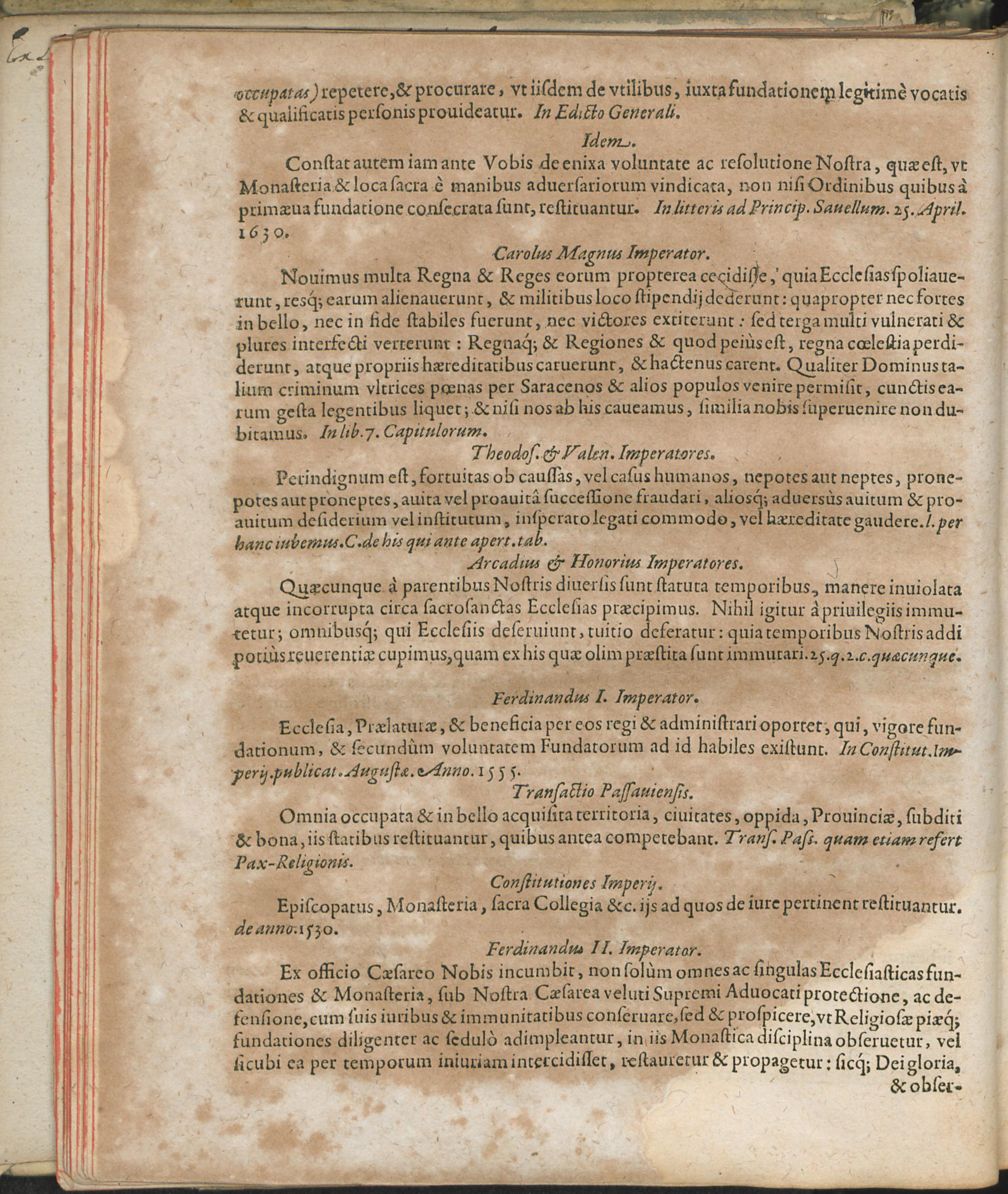 occupatas) repetere, & procurare, vt iisdem de vtilibus, iuxta fundationem legitimè vocatis & qualificatis personis prouideatur. In Edicto Generali.

Idem.

Constat autem iam ante Vobis de enixa voluntate ac resolutione Nostra, quæ est, vt Monasteria & loca sacra è manibus aduersariorum vindicata, non nisi Ordinibus quibus à primæua fundatione consecrata sunt, restituantur. In litteris ad Princip. Sauellum. 25. April. 1630.

Carolus Magnus Imperator.

Nouimus multa Regna & Reges eorum propterea cecidisse, quia Ecclesias spoliauerunt, resq; earum alienauerunt, & militibus loco stipendij dederunt: quapropter nec fortes in bello, nec in fide stabiles fuerunt, nec victores extiterunt: sed terga multi vulnerati & plures interfecti verterunt: Regnaq; & Regiones & quod peiùs est, regna cœlestia perdiderunt, atque propriis hæreditatibus caruerunt, & hactenus carent. Qualiter Dominus talium criminum vltrices pœnas per Saracenos & alios populos venire permisit, cunctis earum gesta legentibus liquet; & nisi nos ab his caueamus, similia nobis superuenire non dubitamus. In lib. 7. Capitulorum.

Theodos. & Valen. Imperatores.

Perindignum est, fortuitas ob caussas, vel casus humanos, nepotes aut neptes, pronepotes aut proneptes, auita vel proauitâ successione fraudari, aliosq; aduersùs auitum & proauitum desiderium vel institutum, insperato legati commodo, vel hæreditate gaudere. l. per hanc iubemus. C. de his qui ante apert. tab.

Arcadius & Honorius Imperatores.

Quæcunque à parentibus Nostris diuersis sunt statuta temporibus, manere inuiolata atque incorrupta circa sacrosanctas Ecclesias præcipimus. Nihil igitur à priuilegiis immutetur; omnibusq; qui Ecclesiis deseruiunt, tuitio deferatur: quia temporibus Nostris addi potiùs reuerentiæ cupimus, quam ex his quæ olim præstita sunt immutari. 25. q. 2. c. quæcunque.

Ferdinandus I. Imperator.

Ecclesia, Prælaturæ, & beneficia per eos regi & administrari oportet, qui, vigore fundationum, & secundùm voluntatem Fundatorum ad id habiles existunt. In Constitut. Imperij. publicat. Augustæ. Anno. 1555.

Transactio Passauiensis.

Omnia occupata & in bello acquisita territoria, ciuitates, oppida, Prouinciæ, subditi & bona, iis statibus restituantur, quibus antea competebant. Trans. Pass. quam etiam refert Pax-Religionis.

Constitutiones Imperij.

Episcopatus, Monasteria, sacra Collegia &c. ijs ad quos de iure pertinent restituantur. de anno. 1530.

Ferdinandus II. Imperator.

Ex officio Cæsareo Nobis incumbit, non solùm omnes ac singulas Ecclesiasticas fundationes & Monasteria, sub Nostra Cæsarea veluti Supremi Aduocati protectione, ac defensione, cum suis iuribus & immunitatibus conseruare, sed & prospicere, vt Religiosæ piæq; fundationes diligenter ac sedulò adimpleantur, in iis Monastica disciplina obseruetur, vel sicubi ea per temporum iniuriam intercidisset, restauretur & propagetur: sicq; Dei gloria, & obser-